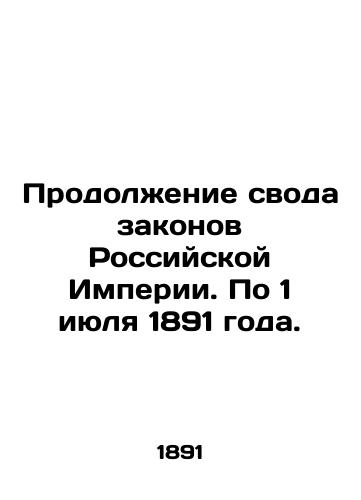 Продолжение свода законов Российской Империи. По 1 июля 1891 года.

1891